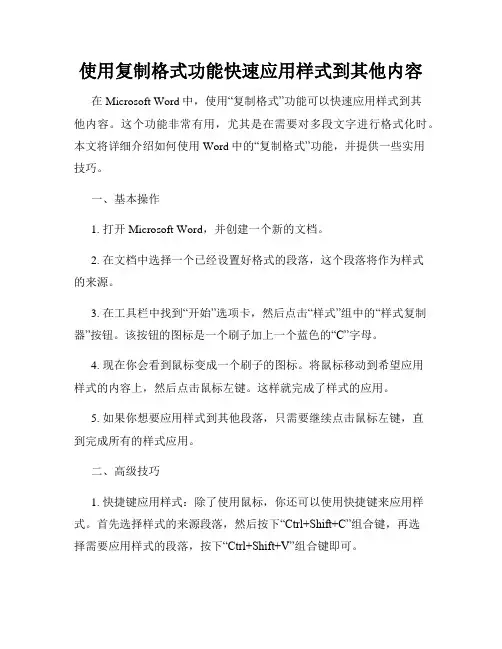 使用复制格式功能快速应用样式到其他内容

在 Microsoft Word 中，使用“复制格式”功能可以快速应用样式到其他内容。这个功能非常有用，尤其是在需要对多段文字进行格式化时。本文将详细介绍如何使用 Word 中的“复制格式”功能，并提供一些实用技巧。

一、基本操作

1. 打开 Microsoft Word，并创建一个新的文档。

2. 在文档中选择一个已经设置好格式的段落，这个段落将作为样式的来源。

3. 在工具栏中找到“开始”选项卡，然后点击“样式”组中的“样式复制器”按钮。该按钮的图标是一个刷子加上一个蓝色的“C”字母。

4. 现在你会看到鼠标变成一个刷子的图标。将鼠标移动到希望应用样式的内容上，然后点击鼠标左键。这样就完成了样式的应用。

5. 如果你想要应用样式到其他段落，只需要继续点击鼠标左键，直到完成所有的样式应用。

二、高级技巧

1. 快捷键应用样式：除了使用鼠标，你还可以使用快捷键来应用样式。首先选择样式的来源段落，然后按下“Ctrl+Shift+C”组合键，再选择需要应用样式的段落，按下“Ctrl+Shift+V”组合键即可。